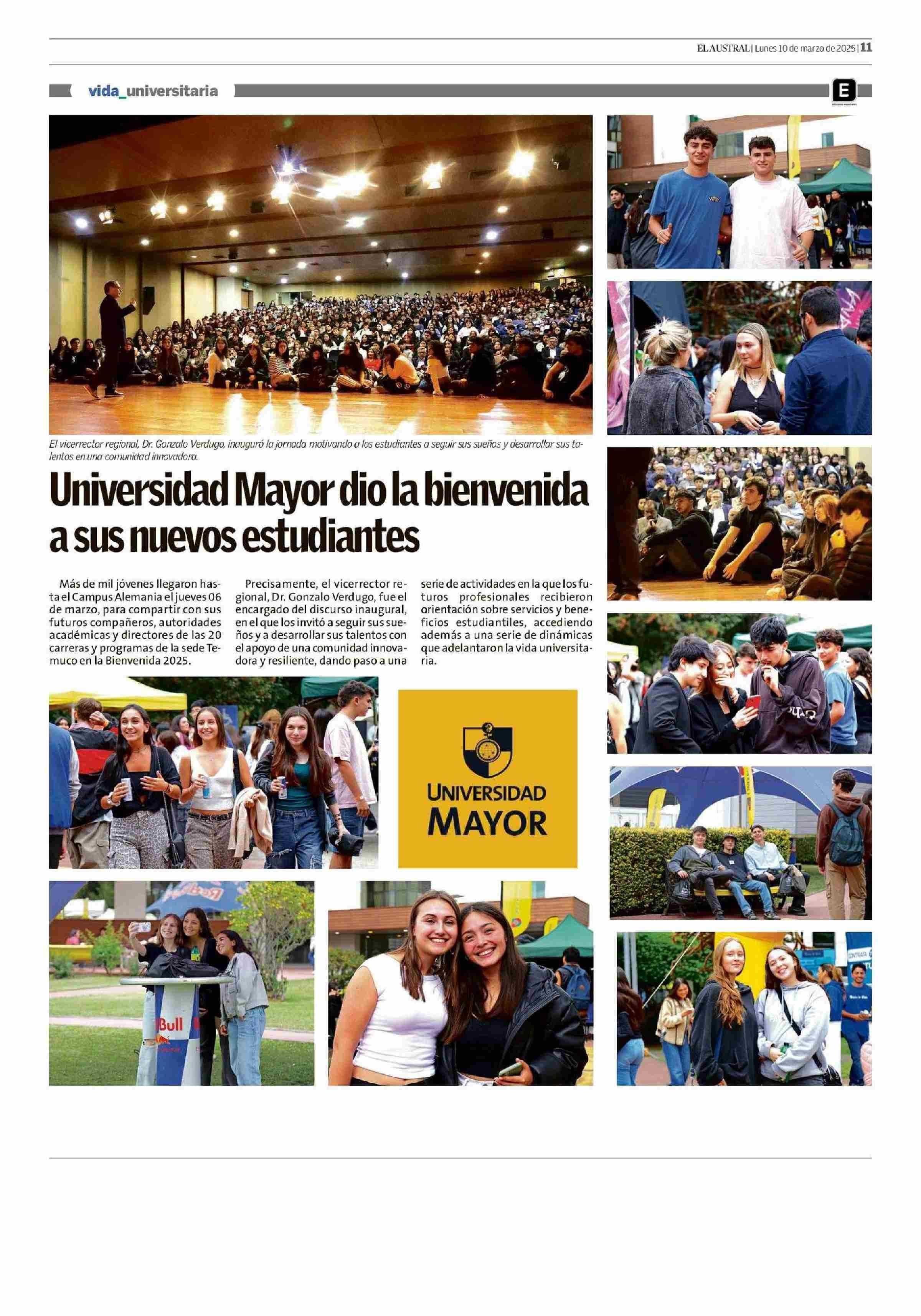 EL AUSTRAL | Lunes 10 de marzo de 2025 | 11

vida_universitaria

E

El vicerrector regional, Dr. Gonzalo Verdugo, inauguró la jornada motivando a los estudiantes a seguir sus sueños y desarrollar sus talentos en una comunidad innovadora.

Universidad Mayor dio la bienvenida a sus nuevos estudiantes

Más de mil jóvenes llegaron hasta el Campus Alemania el jueves 06 de marzo, para compartir con sus futuros compañeros, autoridades académicas y directores de las 20 carreras y programas de la sede Temuco en la Bienvenida 2025.

Precisamente, el vicerrector regional, Dr. Gonzalo Verdugo, fue el encargado del discurso inaugural, en el que los invitó a seguir sus sueños y a desarrollar sus talentos con el apoyo de una comunidad innovadora y resiliente, dando paso a una serie de actividades en la que los futuros profesionales recibieron orientación sobre servicios y beneficios estudiantiles, accediendo además a una serie de dinámicas que adelantaron la vida universitaria.

UNIVERSIDAD MAYOR

Bull